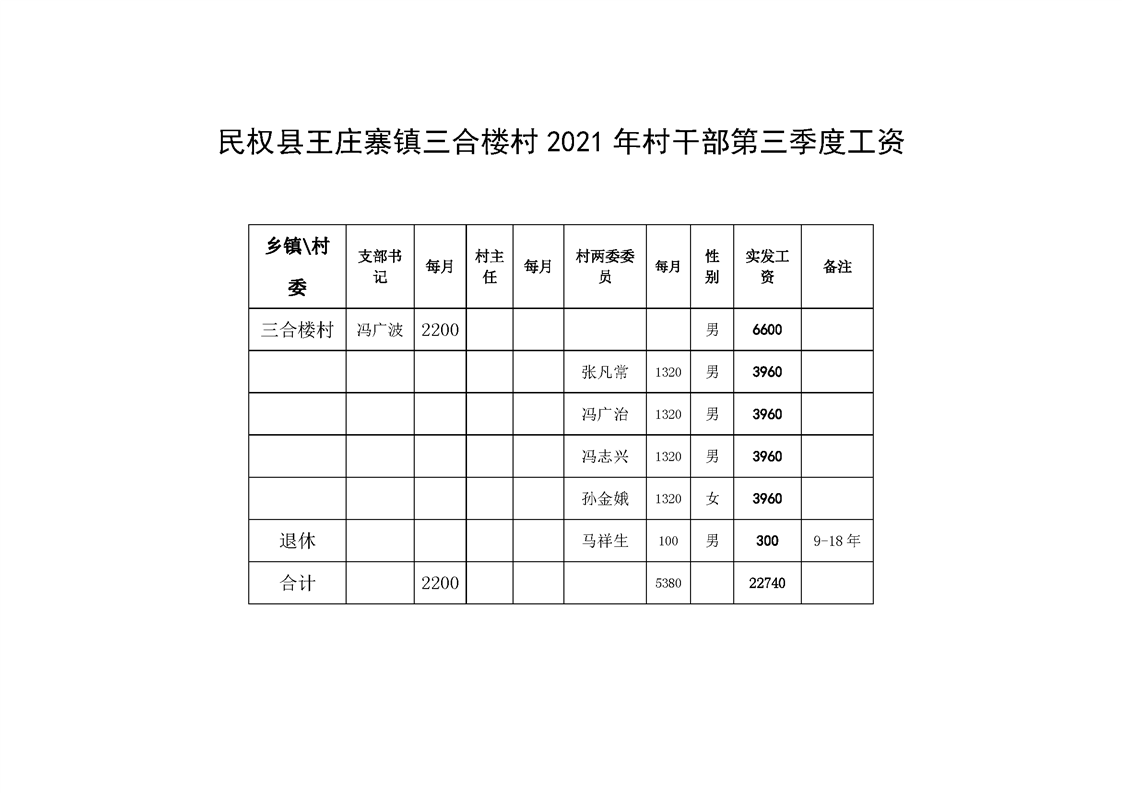 民权县王庄寨镇三合楼村 2021 年村干部第三季度工资

| 乡镇\村委 | 支部书记 | 每月 | 村主任 | 每月 | 村两委委员 | 每月 | 性别 | 实发工资 | 备注 |
|---|---|---|---|---|---|---|---|---|---|
| 三合楼村 | 冯广波 | 2200 | | | | | 男 | 6600 | |
| | | | | | 张凡常 | 1320 | 男 | 3960 | |
| | | | | | 冯广治 | 1320 | 男 | 3960 | |
| | | | | | 冯志兴 | 1320 | 男 | 3960 | |
| | | | | | 孙金娥 | 1320 | 女 | 3960 | |
| 退休 | | | | | 马祥生 | 100 | 男 | 300 | 9-18 年 |
| 合计 | | 2200 | | | | 5380 | | 22740 | |